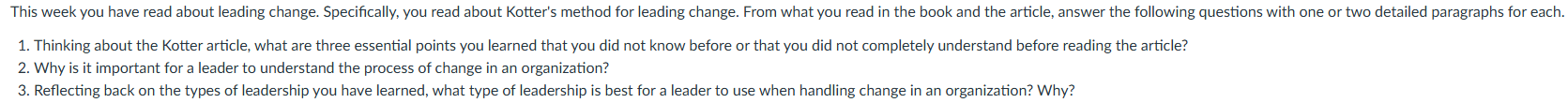 This week you have read about leading change. Specifically, you read about Kotter's method for leading change. From what you read in the book and the article, answer the following questions with one or two detailed paragraphs for each.

1. Thinking about the Kotter article, what are three essential points you learned that you did not know before or that you did not completely understand before reading the article?
2. Why is it important for a leader to understand the process of change in an organization?
3. Reflecting back on the types of leadership you have learned, what type of leadership is best for a leader to use when handling change in an organization? Why?